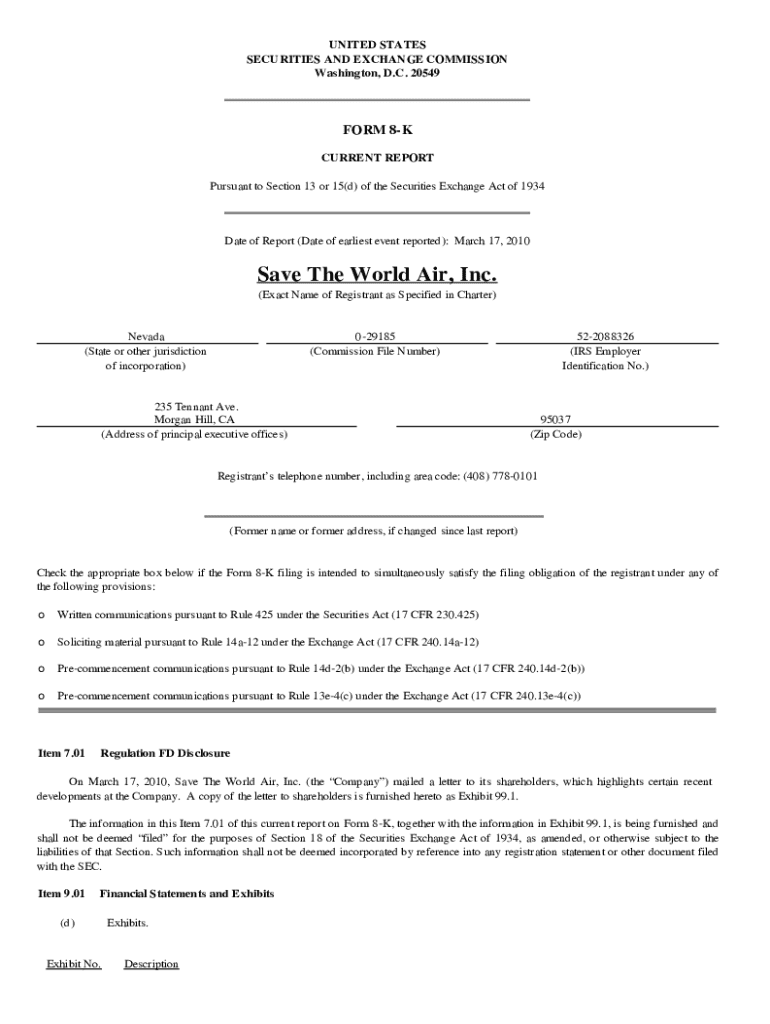 UNITED STATES
SECURITIES AND EXCHANGE COMMISSION
Washington, D.C. 20549

FORM 8-K

CURRENT REPORT

Pursuant to Section 13 or 15(d) of the Securities Exchange Act of 1934

Date of Report (Date of earliest event reported): March 17, 2010

Save The World Air, Inc.
(Exact Name of Registrant as Specified in Charter)

| Nevada | 0-29185 | 52-2088326 |
|---|---|---|
| (State or other jurisdiction of incorporation) | (Commission File Number) | (IRS Employer Identification No.) |

| 235 Tennant Ave. Morgan Hill, CA | 95037 |
|---|---|
| (Address of principal executive offices) | (Zip Code) |

Registrant's telephone number, including area code: (408) 778-0101

(Former name or former address, if changed since last report)

Check the appropriate box below if the Form 8-K filing is intended to simultaneously satisfy the filing obligation of the registrant under any of the following provisions:

o Written communications pursuant to Rule 425 under the Securities Act (17 CFR 230.425)

o Soliciting material pursuant to Rule 14a-12 under the Exchange Act (17 CFR 240.14a-12)

o Pre-commencement communications pursuant to Rule 14d-2(b) under the Exchange Act (17 CFR 240.14d-2(b))

o Pre-commencement communications pursuant to Rule 13e-4(c) under the Exchange Act (17 CFR 240.13e-4(c))

Item 7.01 Regulation FD Disclosure

On March 17, 2010, Save The World Air, Inc. (the "Company") mailed a letter to its shareholders, which highlights certain recent developments at the Company. A copy of the letter to shareholders is furnished hereto as Exhibit 99.1.

The information in this Item 7.01 of this current report on Form 8-K, together with the information in Exhibit 99.1, is being furnished and shall not be deemed "filed" for the purposes of Section 18 of the Securities Exchange Act of 1934, as amended, or otherwise subject to the liabilities of that Section. Such information shall not be deemed incorporated by reference into any registration statement or other document filed with the SEC.

Item 9.01 Financial Statements and Exhibits

(d) Exhibits.

Exhibit No. Description